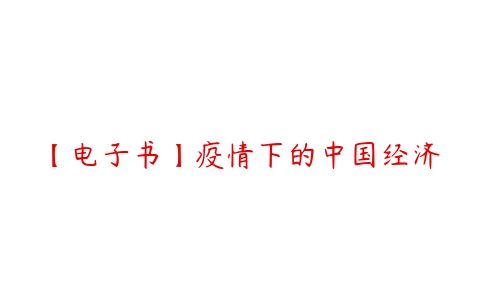 【电子书】疫情下的中国经济